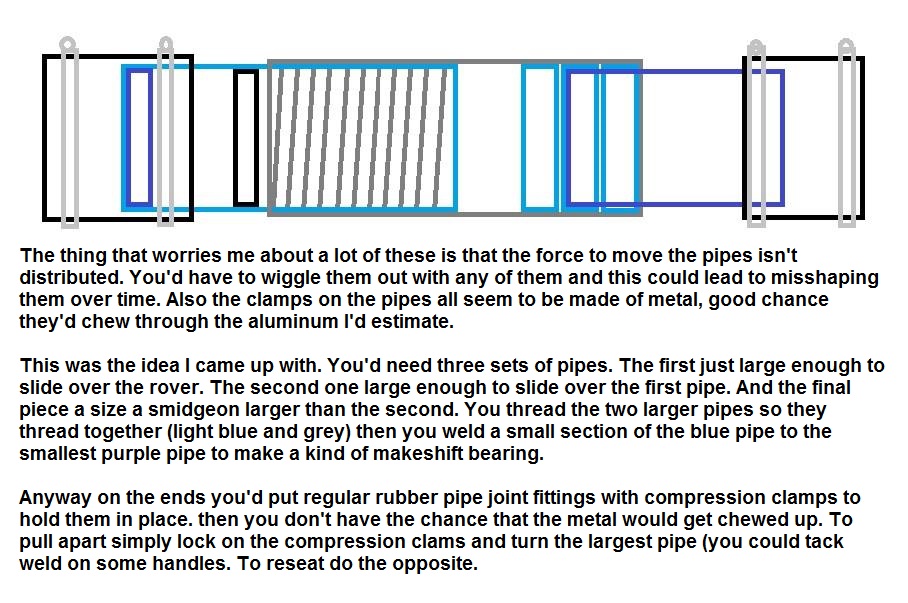 The thing that worries me about a lot of these is that the force to move the pipes isn't distributed. You'd have to wiggle them out with any of them and this could lead to misshaping them over time. Also the clamps on the pipes all seem to be made of metal, good chance they'd chew through the aluminum I'd estimate.

This was the idea I came up with. You'd need three sets of pipes. The first just large enough to slide over the rover. The second one large enough to slide over the first pipe. And the final piece a size a smidgeon larger than the second. You thread the two larger pipes so they thread together (light blue and grey) then you weld a small section of the blue pipe to the smallest purple pipe to make a kind of makeshift bearing.

Anyway on the ends you'd put regular rubber pipe joint fittings with compression clamps to hold them in place. then you don't have the chance that the metal would get chewed up. To pull apart simply lock on the compression clams and turn the largest pipe (you could tack weld on some handles. To reseat do the opposite.